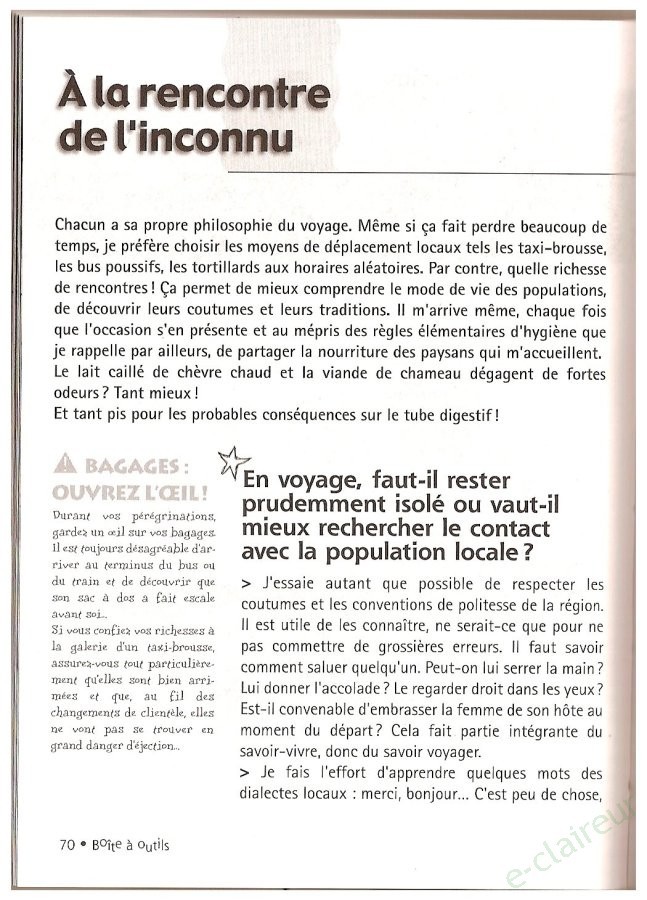 À la rencontre de l'inconnu

Chacun a sa propre philosophie du voyage. Même si ça fait perdre beaucoup de temps, je préfère choisir les moyens de déplacement locaux tels les taxi-brousse, les bus poussifs, les tortillards aux horaires aléatoires. Par contre, quelle richesse de rencontres ! Ça permet de mieux comprendre le mode de vie des populations, de découvrir leurs coutumes et leurs traditions. Il m'arrive même, chaque fois que l'occasion s'en présente et au mépris des règles élémentaires d'hygiène que je rappelle par ailleurs, de partager la nourriture des paysans qui m'accueillent. Le lait caillé de chèvre chaud et la viande de chameau dégagent de fortes odeurs ? Tant mieux !
Et tant pis pour les probables conséquences sur le tube digestif !

BAGAGES : OUVREZ L'ŒIL !

Durant vos pérégrinations, gardez un œil sur vos bagages. Il est toujours désagréable d'arriver au terminus du bus ou du train et de découvrir que son sac à dos a fait escale avant soi...
Si vous confiez vos richesses à la galerie d'un taxi-brousse, assurez-vous tout particulièrement qu'elles sont bien arrimées et que, au fil des changements de clientèle, elles ne vont pas se trouver en grand danger d'éjection...

En voyage, faut-il rester prudemment isolé ou vaut-il mieux rechercher le contact avec la population locale ?

> J'essaie autant que possible de respecter les coutumes et les conventions de politesse de la région. Il est utile de les connaître, ne serait-ce que pour ne pas commettre de grossières erreurs. Il faut savoir comment saluer quelqu'un. Peut-on lui serrer la main ? Lui donner l'accolade ? Le regarder droit dans les yeux ? Est-il convenable d'embrasser la femme de son hôte au moment du départ ? Cela fait partie intégrante du savoir-vivre, donc du savoir voyager.
> Je fais l'effort d'apprendre quelques mots des dialectes locaux : merci, bonjour... C'est peu de chose,

70 • Boîte à outils

e-claireur